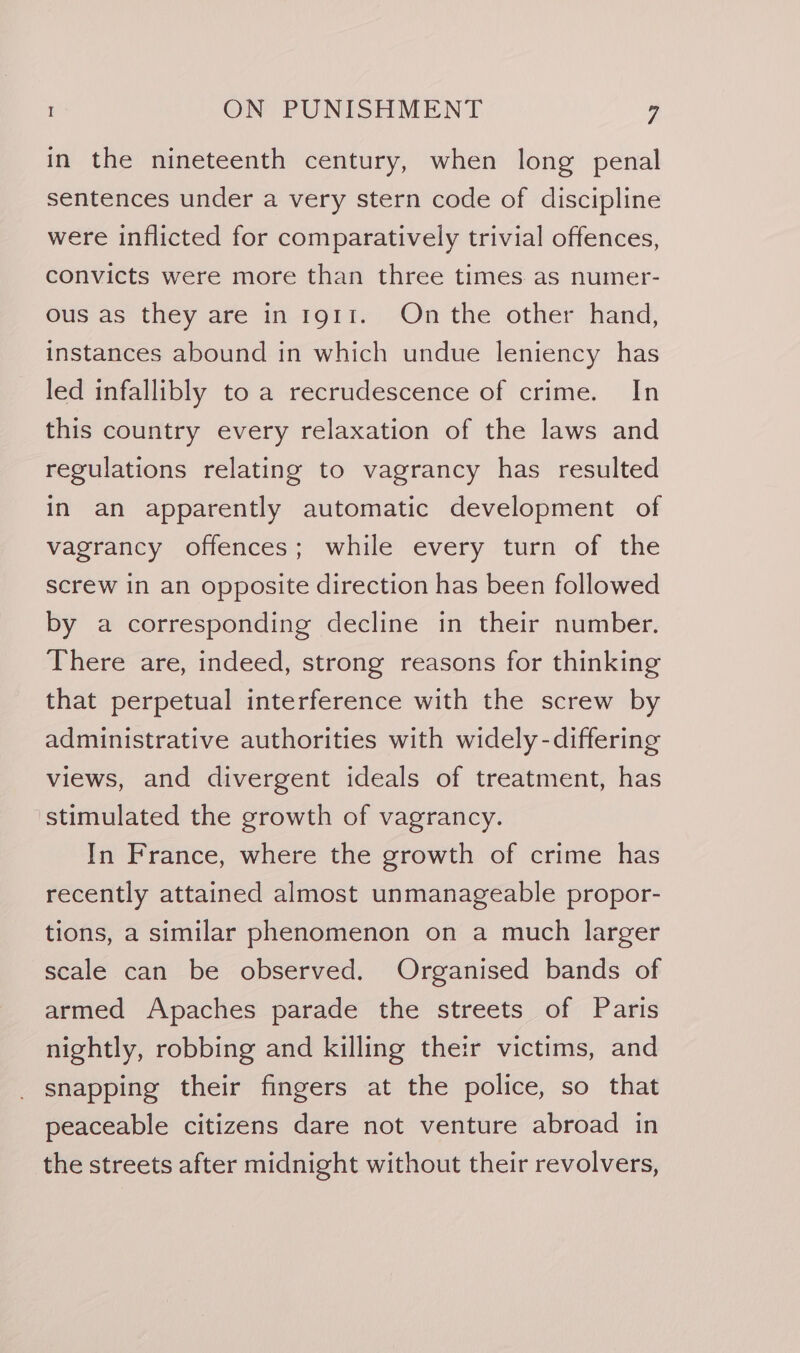 I ON PUNISHMENT 7

in the nineteenth century, when long penal sentences under a very stern code of discipline were inflicted for comparatively trivial offences, convicts were more than three times as numerous as they are in 1911. On the other hand, instances abound in which undue leniency has led infallibly to a recrudescence of crime. In this country every relaxation of the laws and regulations relating to vagrancy has resulted in an apparently automatic development of vagrancy offences; while every turn of the screw in an opposite direction has been followed by a corresponding decline in their number. There are, indeed, strong reasons for thinking that perpetual interference with the screw by administrative authorities with widely-differing views, and divergent ideals of treatment, has stimulated the growth of vagrancy.

In France, where the growth of crime has recently attained almost unmanageable proportions, a similar phenomenon on a much larger scale can be observed. Organised bands of armed Apaches parade the streets of Paris nightly, robbing and killing their victims, and snapping their fingers at the police, so that peaceable citizens dare not venture abroad in the streets after midnight without their revolvers,